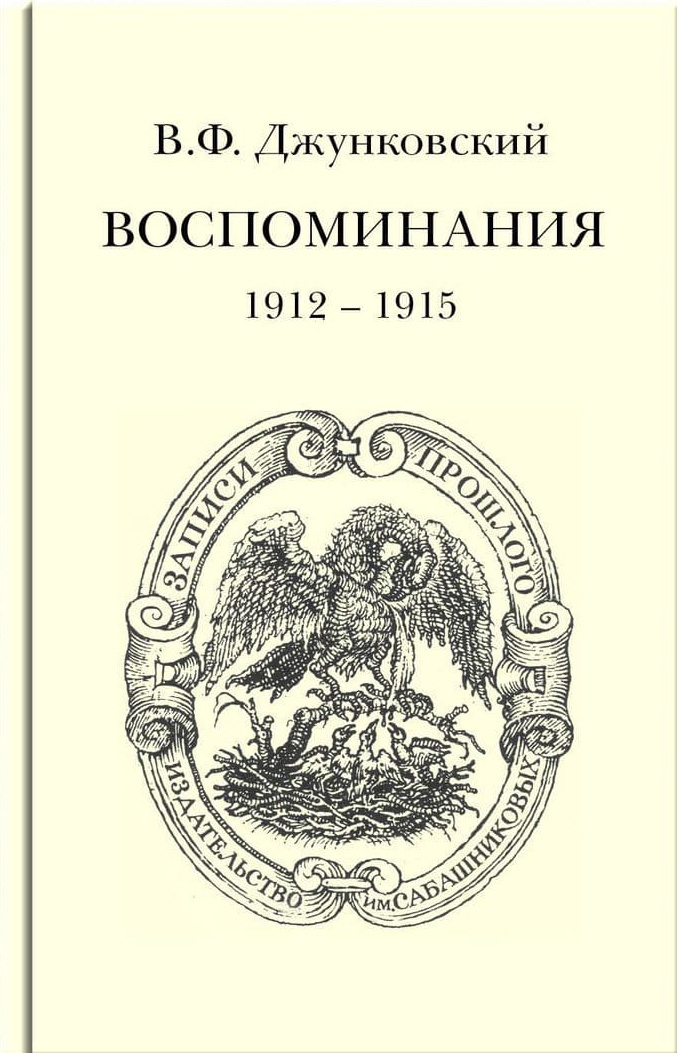 В.Ф. Джунковский

ВОСПОМИНАНИЯ

1912 – 1915

ЗАПИСИ ПРОШЛОГО

ИЗДАТЕЛЬСТВО ИМ. САБАШНИКОВЫХ